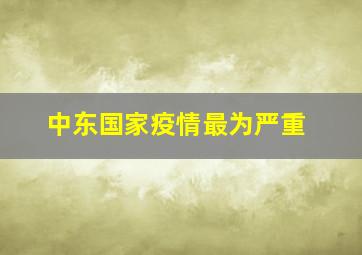 中东国家疫情最为严重